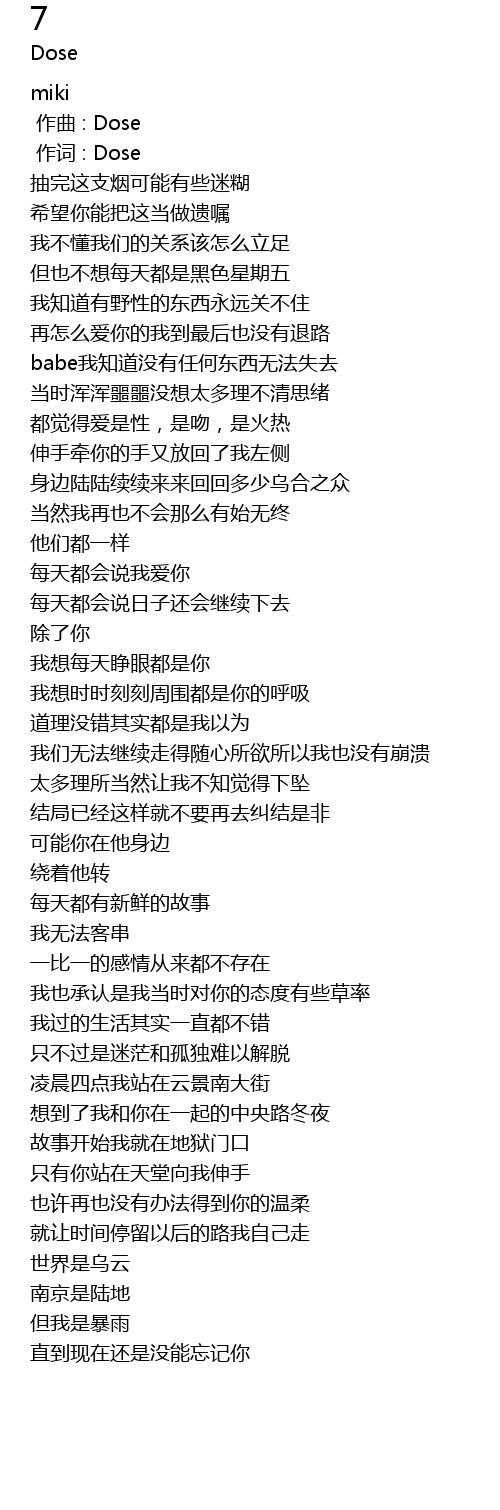 7
Dose
miki
作曲 : Dose
作词 : Dose
抽完这支烟可能有些迷糊
希望你能把这当做遗嘱
我不懂我们的关系该怎么立足
但也不想每天都是黑色星期五
我知道有野性的东西永远关不住
再怎么爱你的我到最后也没有退路
babe我知道没有任何东西无法失去
当时浑浑噩噩没想太多理不清思绪
都觉得爱是性，是吻，是火热
伸手牵你的手又放回了我左侧
身边陆陆续续来来回回多少乌合之众
当然我再也不会那么有始无终
他们都一样
每天都会说我爱你
每天都会说日子还会继续下去
除了你
我想每天睁眼都是你
我想时时刻刻周围都是你的呼吸
道理没错其实都是我以为
我们无法继续走得随心所欲所以我也没有崩溃
太多理所当然让我不知觉得下坠
结局已经这样就不要再去纠结是非
可能你在他身边
绕着他转
每天都有新鲜的故事
我无法客串
一比一的感情从来都不存在
我也承认是我当时对你的态度有些草率
我过的生活其实一直都不错
只不过是迷茫和孤独难以解脱
凌晨四点我站在云景南大街
想到了我和你在一起的中央路冬夜
故事开始我就在地狱门口
只有你站在天堂向我伸手
也许再也没有办法得到你的温柔
就让时间停留以后的路我自己走
世界是乌云
南京是陆地
但我是暴雨
直到现在还是没能忘记你